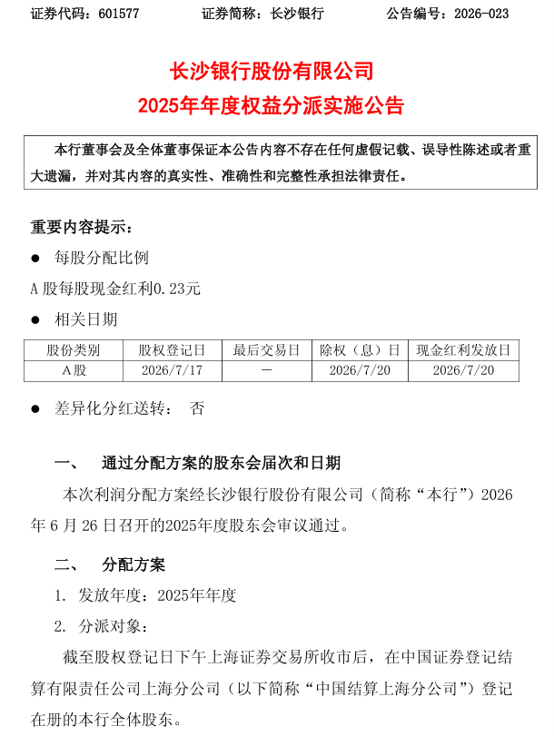 证券代码：601577　　证券简称：长沙银行　　公告编号：2026-023

长沙银行股份有限公司
2025年年度权益分派实施公告

本行董事会及全体董事保证本公告内容不存在任何虚假记载、误导性陈述或者重大遗漏，并对其内容的真实性、准确性和完整性承担法律责任。

重要内容提示：

● 每股分配比例

A 股每股现金红利0.23元

● 相关日期

| 股份类别 | 股权登记日 | 最后交易日 | 除权（息）日 | 现金红利发放日 |
|---|---|---|---|---|
| A股 | 2026/7/17 | — | 2026/7/20 | 2026/7/20 |

● 差异化分红送转： 否

一、 通过分配方案的股东会届次和日期

本次利润分配方案经长沙银行股份有限公司（简称“本行”）2026年 6 月 26 日召开的2025年度股东会审议通过。

二、 分配方案

1. 发放年度：2025年年度

2. 分派对象：

截至股权登记日下午上海证券交易所收市后，在中国证券登记结算有限责任公司上海分公司（以下简称“中国结算上海分公司”）登记在册的本行全体股东。